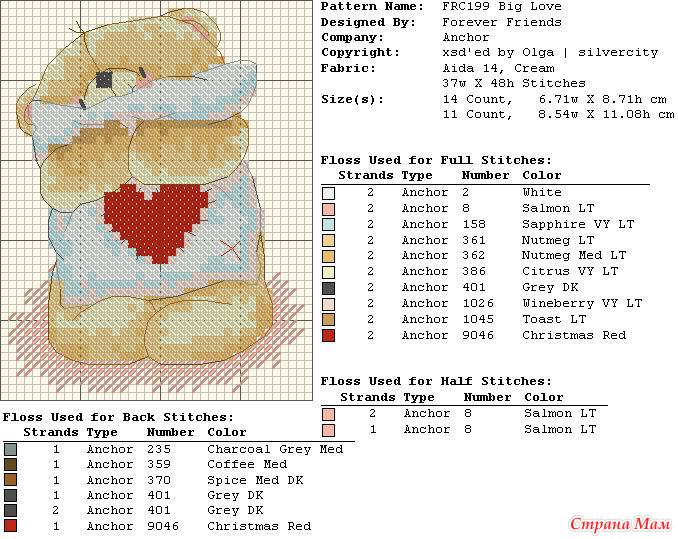 Pattern Name: FRC199 Big Love
Designed By: Forever Friends
Company: Anchor
Copyright: xsd'ed by Olga | silvercity
Fabric: Aida 14, Cream
37w X 48h Stitches
Size(s): 14 Count, 6.71w X 8.71h cm
11 Count, 8.54w X 11.08h cm

Floss Used for Full Stitches:

| Strands | Type | Number | Color |
|---|---|---|---|
| 2 | Anchor | 2 | White |
| 2 | Anchor | 8 | Salmon LT |
| 2 | Anchor | 158 | Sapphire VY LT |
| 2 | Anchor | 361 | Nutmeg LT |
| 2 | Anchor | 362 | Nutmeg Med LT |
| 2 | Anchor | 386 | Citrus VY LT |
| 2 | Anchor | 401 | Grey DK |
| 2 | Anchor | 1026 | Wineberry VY LT |
| 2 | Anchor | 1045 | Toast LT |
| 2 | Anchor | 9046 | Christmas Red |

Floss Used for Half Stitches:

| Strands | Type | Number | Color |
|---|---|---|---|
| 2 | Anchor | 8 | Salmon LT |
| 1 | Anchor | 8 | Salmon LT |

Floss Used for Back Stitches:

| Strands | Type | Number | Color |
|---|---|---|---|
| 1 | Anchor | 235 | Charcoal Grey Med |
| 1 | Anchor | 359 | Coffee Med |
| 1 | Anchor | 370 | Spice Med DK |
| 1 | Anchor | 401 | Grey DK |
| 2 | Anchor | 401 | Grey DK |
| 1 | Anchor | 9046 | Christmas Red |

Страна Мам